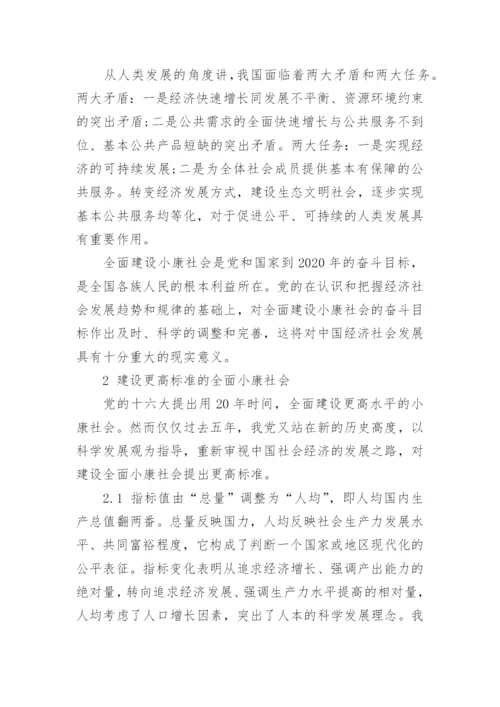 从人类发展的角度讲,我国面临着两大矛盾和两大任务。两大矛盾：一是经济快速增长同发展不平衡、资源环境约束的突出矛盾;二是公共需求的全面快速增长与公共服务不到位、基本公共产品短缺的突出矛盾。两大任务：一是实现经济的可持续发展;二是为全体社会成员提供基本有保障的公共服务。转变经济发展方式，建设生态文明社会，逐步实现基本公共服务均等化，对于促进公平、可持续的人类发展具有重要作用。

全面建设小康社会是党和国家到2020年的奋斗目标，是全国各族人民的根本利益所在。党的在认识和把握经济社会发展趋势和规律的基础上，对全面建设小康社会的奋斗目标作出及时、科学的调整和完善，这将对中国经济社会发展具有十分重大的现实意义。

2 建设更高标准的全面小康社会

党的十六大提出用20年时间，全面建设更高水平的小康社会。然而仅仅过去五年，我党又站在新的历史高度，以科学发展观为指导，重新审视中国社会经济的发展之路，对建设全面小康社会提出更高标准。

2.1 指标值由“总量”调整为“人均”，即人均国内生产总值翻两番。总量反映国力，人均反映社会生产力发展水平、共同富裕程度，它构成了判断一个国家或地区现代化的公平表征。指标变化表明从追求经济增长、强调产出能力的绝对量，转向追求经济发展、强调生产力水平提高的相对量，人均考虑了人口增长因素，突出了人本的科学发展理念。我